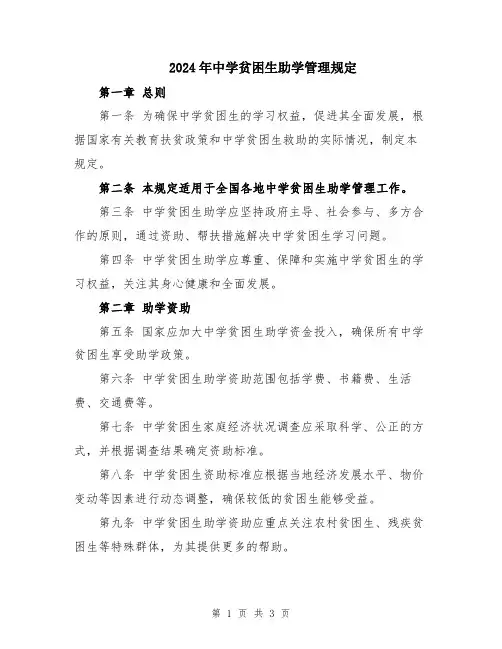 2024年中学贫困生助学管理规定

第一章 总则

第一条 为确保中学贫困生的学习权益，促进其全面发展，根据国家有关教育扶贫政策和中学贫困生救助的实际情况，制定本规定。

第二条 本规定适用于全国各地中学贫困生助学管理工作。

第三条 中学贫困生助学应坚持政府主导、社会参与、多方合作的原则，通过资助、帮扶措施解决中学贫困生学习问题。

第四条 中学贫困生助学应尊重、保障和实施中学贫困生的学习权益，关注其身心健康和全面发展。

第二章 助学资助

第五条 国家应加大中学贫困生助学资金投入，确保所有中学贫困生享受助学政策。

第六条 中学贫困生助学资助范围包括学费、书籍费、生活费、交通费等。

第七条 中学贫困生家庭经济状况调查应采取科学、公正的方式，并根据调查结果确定资助标准。

第八条 中学贫困生资助标准应根据当地经济发展水平、物价变动等因素进行动态调整，确保较低的贫困生能够受益。

第九条 中学贫困生助学资助应重点关注农村贫困生、残疾贫困生等特殊群体，为其提供更多的帮助。

第 1 页 共 3 页